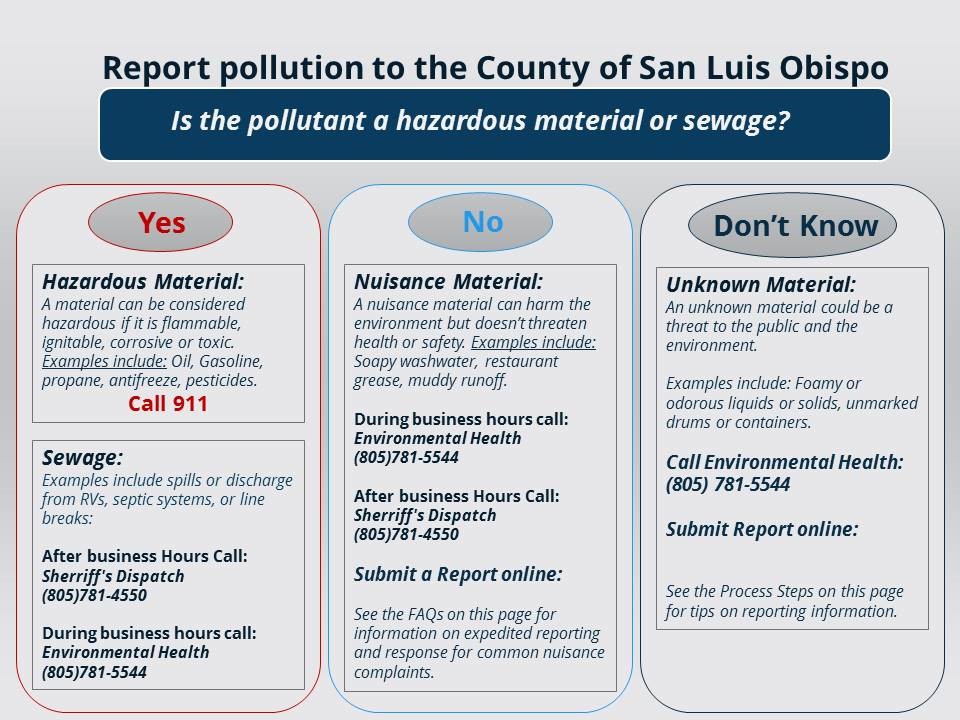 Report pollution to the County of San Luis Obispo

Is the pollutant a hazardous material or sewage?

Yes

Hazardous Material:
A material can be considered hazardous if it is flammable, ignitable, corrosive or toxic. Examples include: Oil, Gasoline, propane, antifreeze, pesticides.
Call 911

Sewage:
Examples include spills or discharge from RVs, septic systems, or line breaks:

After business Hours Call:
Sherriff's Dispatch
(805)781-4550

During business hours call:
Environmental Health
(805)781-5544

No

Nuisance Material:
A nuisance material can harm the environment but doesn't threaten health or safety. Examples include: Soapy washwater, restaurant grease, muddy runoff.

During business hours call:
Environmental Health
(805)781-5544

After business Hours Call:
Sherriff's Dispatch
(805)781-4550

Submit a Report online:

See the FAQs on this page for information on expedited reporting and response for common nuisance complaints.

Don't Know

Unknown Material:
An unknown material could be a threat to the public and the environment.

Examples include: Foamy or odorous liquids or solids, unmarked drums or containers.

Call Environmental Health:
(805) 781-5544

Submit Report online:

See the Process Steps on this page for tips on reporting information.